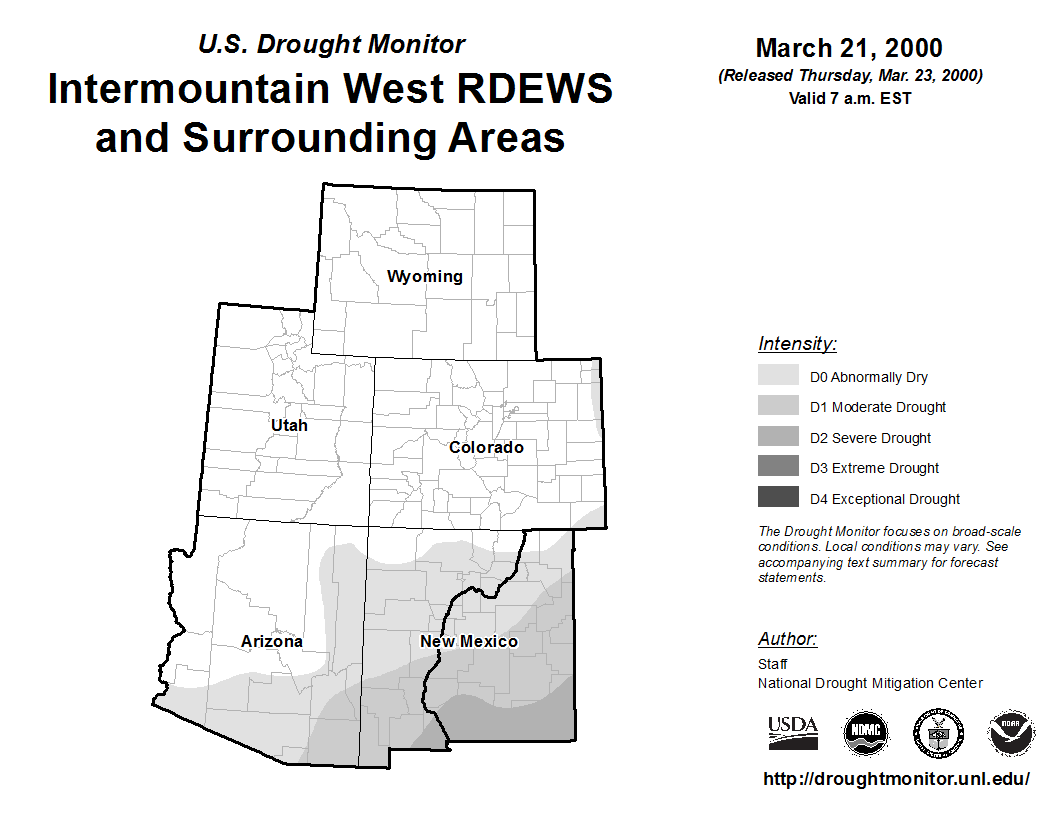 U.S. Drought Monitor
Intermountain West RDEWS and Surrounding Areas

March 21, 2000
(Released Thursday, Mar. 23, 2000)
Valid 7 a.m. EST

Wyoming
Utah
Colorado
Arizona
New Mexico

Intensity:
D0 Abnormally Dry
D1 Moderate Drought
D2 Severe Drought
D3 Extreme Drought
D4 Exceptional Drought

The Drought Monitor focuses on broad-scale conditions. Local conditions may vary. See accompanying text summary for forecast statements.

Author:
Staff
National Drought Mitigation Center

USDA
NDMC

http://droughtmonitor.unl.edu/